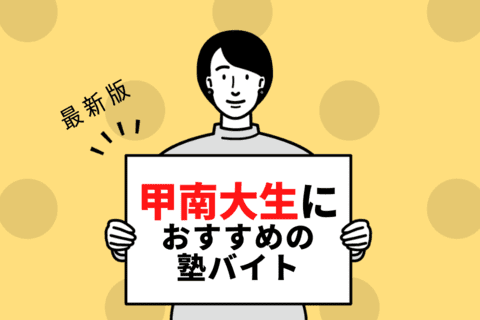 最新版

甲南大生に
おすすめの
塾バイト